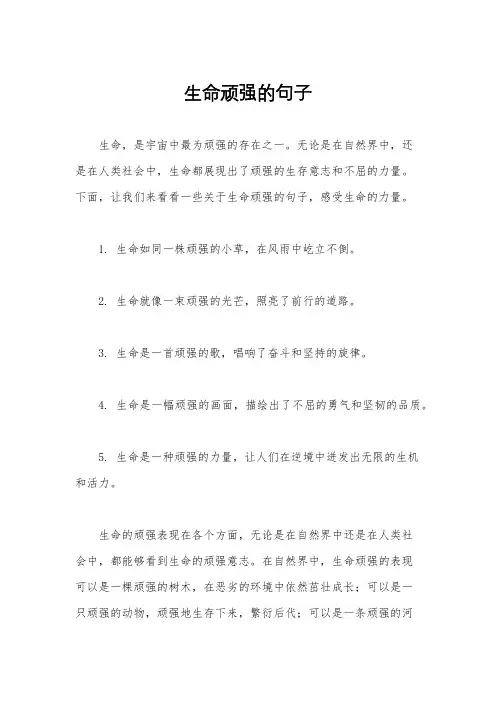 生命顽强的句子

生命，是宇宙中最为顽强的存在之一。无论是在自然界中，还是在人类社会中，生命都展现出了顽强的生存意志和不屈的力量。下面，让我们来看看一些关于生命顽强的句子，感受生命的力量。

1. 生命如同一株顽强的小草，在风雨中屹立不倒。

2. 生命就像一束顽强的光芒，照亮了前行的道路。

3. 生命是一首顽强的歌，唱响了奋斗和坚持的旋律。

4. 生命是一幅顽强的画面，描绘出了不屈的勇气和坚韧的品质。

5. 生命是一种顽强的力量，让人们在逆境中迸发出无限的生机和活力。

生命的顽强表现在各个方面，无论是在自然界中还是在人类社会中，都能够看到生命的顽强意志。在自然界中，生命顽强的表现可以是一棵顽强的树木，在恶劣的环境中依然茁壮成长；可以是一只顽强的动物，顽强地生存下来，繁衍后代；可以是一条顽强的河